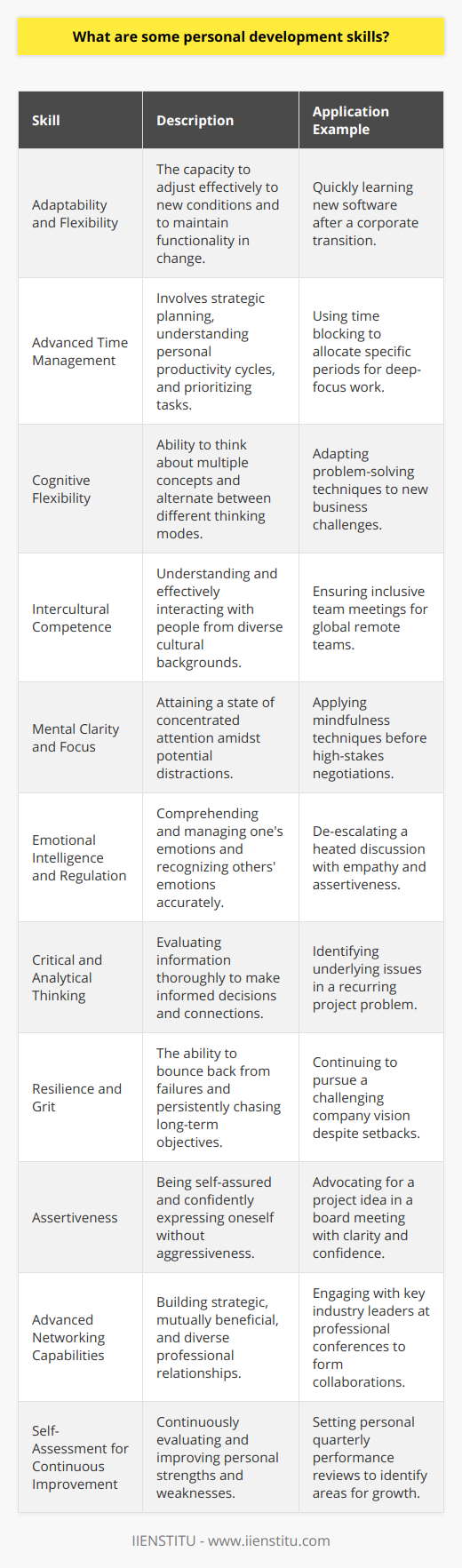 What are some personal development skills?

| Skill | Description | Application Example |
|---|---|---|
| Adaptability and Flexibility | The capacity to adjust effectively to new conditions and to maintain functionality in change. | Quickly learning new software after a corporate transition. |
| Advanced Time Management | Involves strategic planning, understanding personal productivity cycles, and prioritizing tasks. | Using time blocking to allocate specific periods for deep-focus work. |
| Cognitive Flexibility | Ability to think about multiple concepts and alternate between different thinking modes. | Adapting problem-solving techniques to new business challenges. |
| Intercultural Competence | Understanding and effectively interacting with people from diverse cultural backgrounds. | Ensuring inclusive team meetings for global remote teams. |
| Mental Clarity and Focus | Attaining a state of concentrated attention amidst potential distractions. | Applying mindfulness techniques before high-stakes negotiations. |
| Emotional Intelligence and Regulation | Comprehending and managing one's emotions and recognizing others' emotions accurately. | De-escalating a heated discussion with empathy and assertiveness. |
| Critical and Analytical Thinking | Evaluating information thoroughly to make informed decisions and connections. | Identifying underlying issues in a recurring project problem. |
| Resilience and Grit | The ability to bounce back from failures and persistently chasing long-term objectives. | Continuing to pursue a challenging company vision despite setbacks. |
| Assertiveness | Being self-assured and confidently expressing oneself without aggressiveness. | Advocating for a project idea in a board meeting with clarity and confidence. |
| Advanced Networking Capabilities | Building strategic, mutually beneficial, and diverse professional relationships. | Engaging with key industry leaders at professional conferences to form collaborations. |
| Self-Assessment for Continuous Improvement | Continuously evaluating and improving personal strengths and weaknesses. | Setting personal quarterly performance reviews to identify areas for growth. |

IIENSTITU - www.iienstitu.com